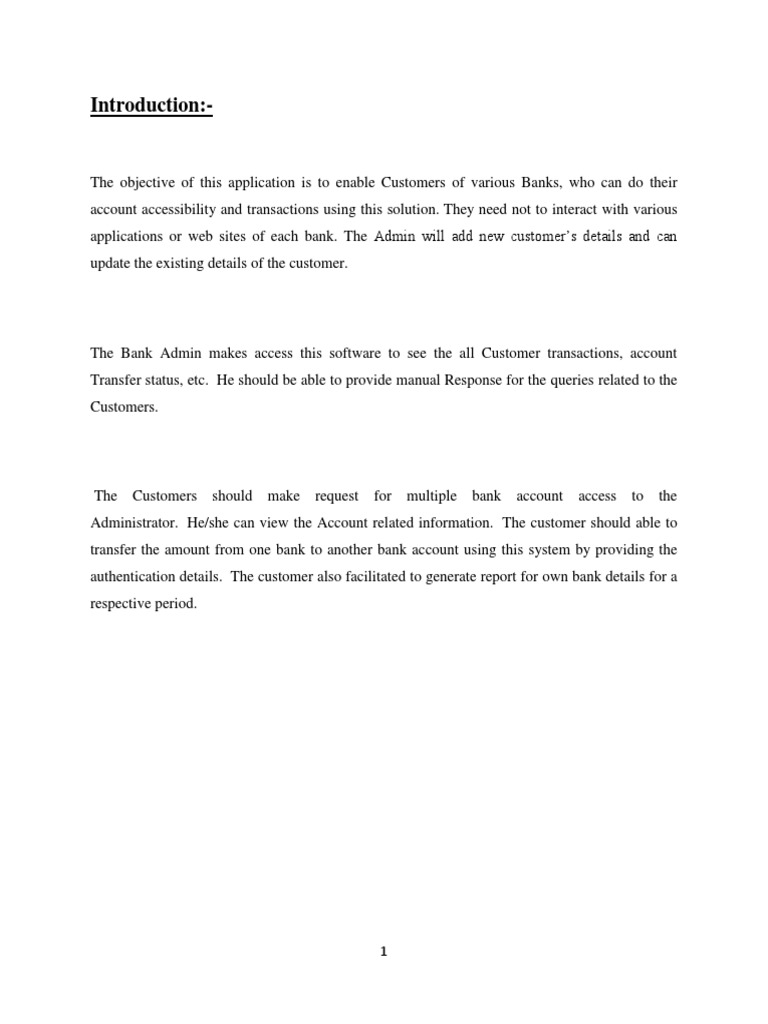 Introduction:-

The objective of this application is to enable Customers of various Banks, who can do their account accessibility and transactions using this solution. They need not to interact with various applications or web sites of each bank. The Admin will add new customer's details and can update the existing details of the customer.

The Bank Admin makes access this software to see the all Customer transactions, account Transfer status, etc. He should be able to provide manual Response for the queries related to the Customers.

The Customers should make request for multiple bank account access to the Administrator. He/she can view the Account related information. The customer should able to transfer the amount from one bank to another bank account using this system by providing the authentication details. The customer also facilitated to generate report for own bank details for a respective period.

1